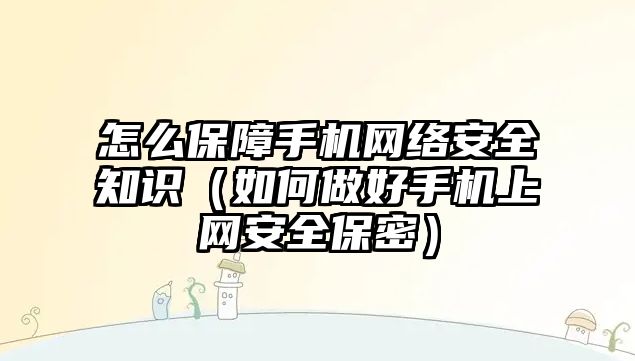 怎么保障手机网络安全知识（如何做好手机上网安全保密）